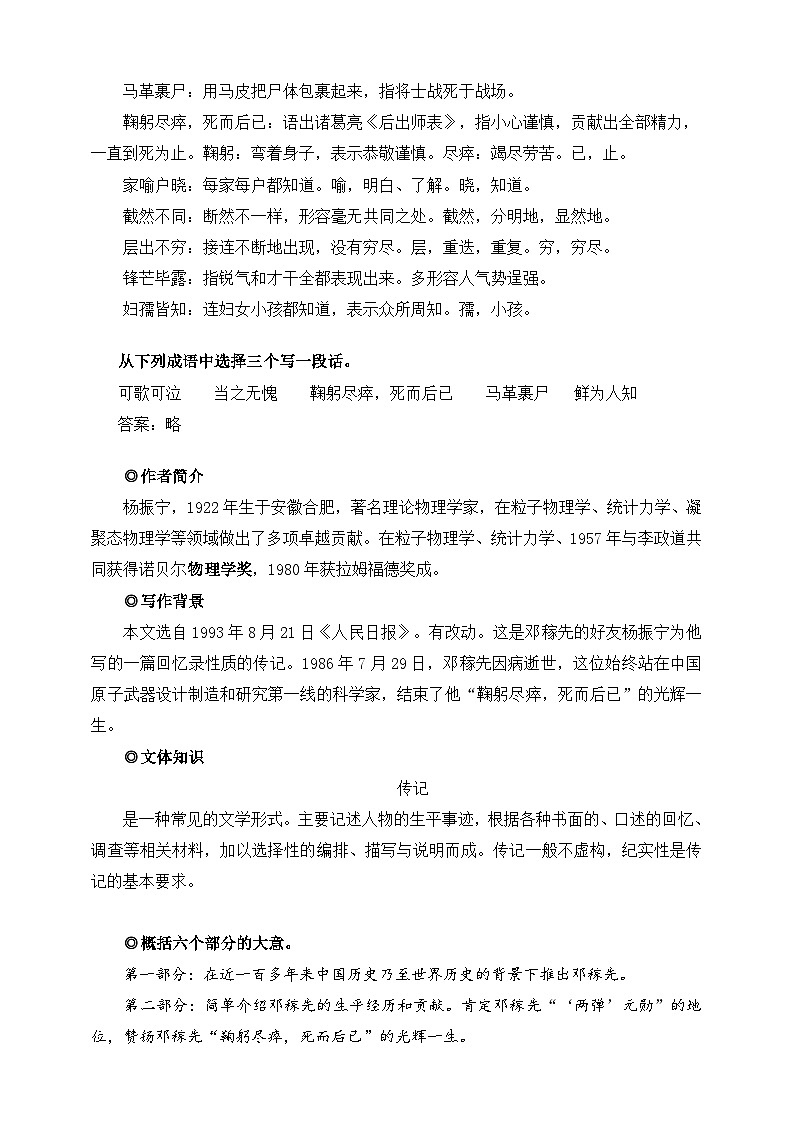 马革裹尸：用马皮把尸体包裹起来，指将士战死于战场。

鞠躬尽瘁，死而后已：语出诸葛亮《后出师表》，指小心谨慎，贡献出全部精力，一直到死为止。鞠躬：弯着身子，表示恭敬谨慎。尽瘁：竭尽劳苦。已，止。

家喻户晓：每家每户都知道。喻，明白、了解。晓，知道。

截然不同：断然不一样，形容毫无共同之处。截然，分明地，显然地。

层出不穷：接连不断地出现，没有穷尽。层，重迭，重复。穷，穷尽。

锋芒毕露：指锐气和才干全都表现出来。多形容人气势逞强。

妇孺皆知：连妇女小孩都知道，表示众所周知。孺，小孩。

从下列成语中选择三个写一段话。

可歌可泣　当之无愧　鞠躬尽瘁，死而后已　马革裹尸　鲜为人知

答案：略

◎作者简介

杨振宁，1922年生于安徽合肥，著名理论物理学家，在粒子物理学、统计力学、凝聚态物理学等领域做出了多项卓越贡献。在粒子物理学、统计力学、1957年与李政道共同获得诺贝尔物理学奖，1980年获拉姆福德奖成。

◎写作背景

本文选自1993年8月21日《人民日报》。有改动。这是邓稼先的好友杨振宁为他写的一篇回忆录性质的传记。1986年7月29日，邓稼先因病逝世，这位始终站在中国原子武器设计制造和研究第一线的科学家，结束了他“鞠躬尽瘁，死而后已”的光辉一生。

◎文体知识

传记

是一种常见的文学形式。主要记述人物的生平事迹，根据各种书面的、口述的回忆、调查等相关材料，加以选择性的编排、描写与说明而成。传记一般不虚构，纪实性是传记的基本要求。

◎概括六个部分的大意。

第一部分：在近一百多年来中国历史乃至世界历史的背景下推出邓稼先。

第二部分：简单介绍邓稼先的生平经历和贡献。肯定邓稼先“‘两弹’元勋”的地位，赞扬邓稼先“鞠躬尽瘁，死而后已”的光辉一生。